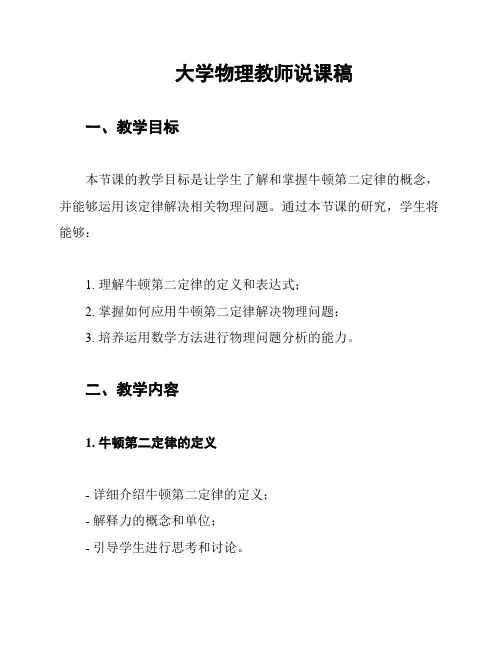 大学物理教师说课稿

一、教学目标

本节课的教学目标是让学生了解和掌握牛顿第二定律的概念，并能够运用该定律解决相关物理问题。通过本节课的研究，学生将能够：

1. 理解牛顿第二定律的定义和表达式；
2. 掌握如何应用牛顿第二定律解决物理问题；
3. 培养运用数学方法进行物理问题分析的能力。

二、教学内容

1. 牛顿第二定律的定义

- 详细介绍牛顿第二定律的定义；
- 解释力的概念和单位；
- 引导学生进行思考和讨论。